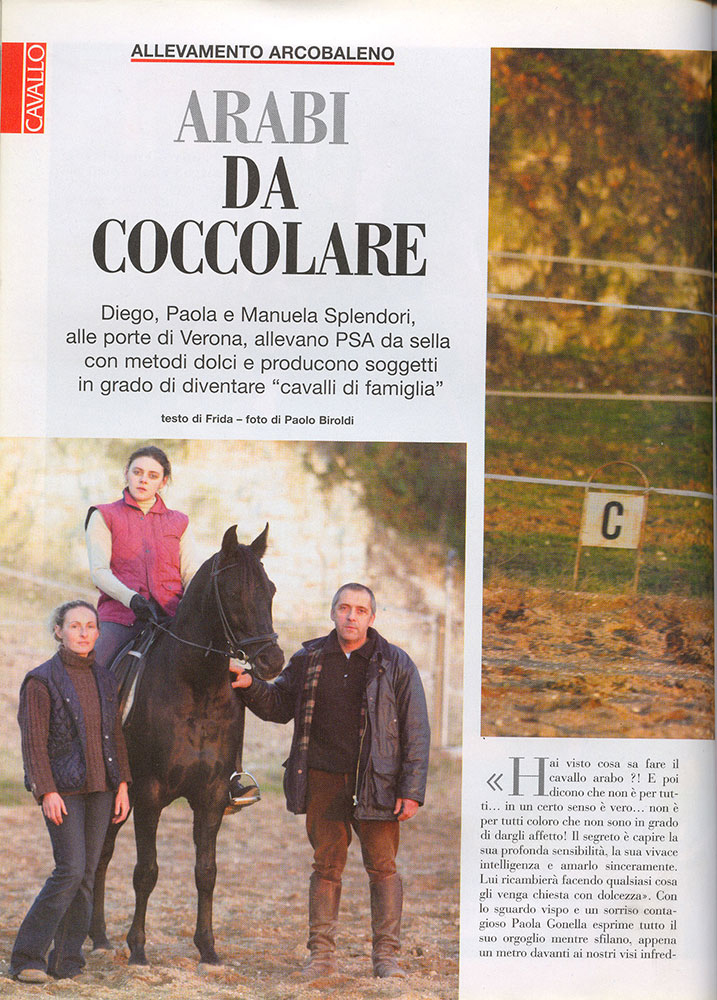 CAVALLO

ALLEVAMENTO ARCOBALENO

ARABI DA COCCOLARE

Diego, Paola e Manuela Splendori, alle porte di Verona, allevano PSA da sella con metodi dolci e producono soggetti in grado di diventare "cavalli di famiglia"

testo di Frida – foto di Paolo Biroldi

C

«Hai visto cosa sa fare il cavallo arabo ?! E poi dicono che non è per tutti... in un certo senso è vero... non è per tutti coloro che non sono in grado di dargli affetto! Il segreto è capire la sua profonda sensibilità, la sua vivace intelligenza e amarlo sinceramente. Lui ricambierà facendo qualsiasi cosa gli venga chiesta con dolcezza». Con lo sguardo vispo e un sorriso contagioso Paola Gonella esprime tutto il suo orgoglio mentre sfilano, appena un metro davanti ai nostri visi infred-